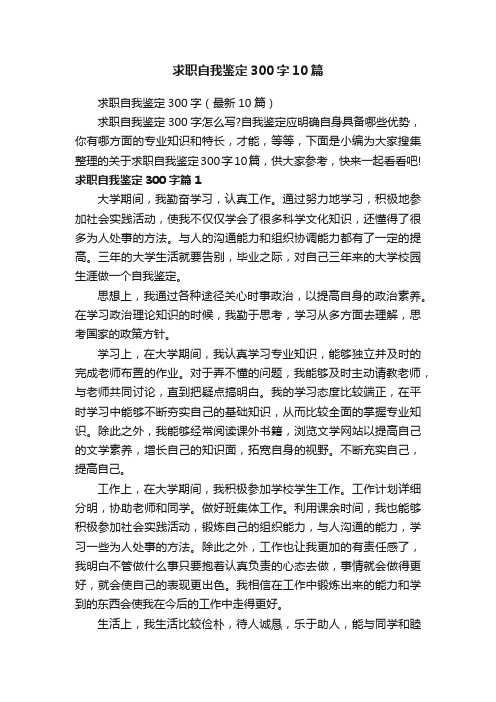 求职自我鉴定300字10篇

求职自我鉴定300字（最新10篇）

求职自我鉴定300字怎么写?自我鉴定应明确自身具备哪些优势，你有哪方面的专业知识和特长，才能，等等，下面是小编为大家搜集整理的关于求职自我鉴定300字10篇，供大家参考，快来一起看看吧!

求职自我鉴定300字篇1

大学期间，我勤奋学习，认真工作。通过努力地学习，积极地参加社会实践活动，使我不仅仅学会了很多科学文化知识，还懂得了很多为人处事的方法。与人的沟通能力和组织协调能力都有了一定的提高。三年的大学生活就要告别，毕业之际，对自己三年来的大学校园生涯做一个自我鉴定。

思想上，我通过各种途径关心时事政治，以提高自身的政治素养。在学习政治理论知识的时候，我勤于思考，学习从多方面去理解，思考国家的政策方针。

学习上，在大学期间，我认真学习专业知识，能够独立并及时的完成老师布置的作业。对于弄不懂的问题，我能够及时主动请教老师，与老师共同讨论，直到把疑点搞明白。我的学习态度比较端正，在平时学习中能够不断夯实自己的基础知识，从而比较全面的掌握专业知识。除此之外，我能够经常阅读课外书籍，浏览文学网站以提高自己的文学素养，增长自己的知识面，拓宽自身的视野。不断充实自己，提高自己。

工作上，在大学期间，我积极参加学校学生工作。工作计划详细分明，协助老师和同学。做好班集体工作。利用课余时间，我也能够积极参加社会实践活动，锻炼自己的组织能力，与人沟通的能力，学习一些为人处事的方法。除此之外，工作也让我更加的有责任感了，我明白不管做什么事只要抱着认真负责的心态去做，事情就会做得更好，就会使自己的表现更出色。我相信在工作中锻炼出来的能力和学到的东西会使我在今后的工作中走得更好。

生活上，我生活比较俭朴，待人诚恳，乐于助人，能与同学和睦